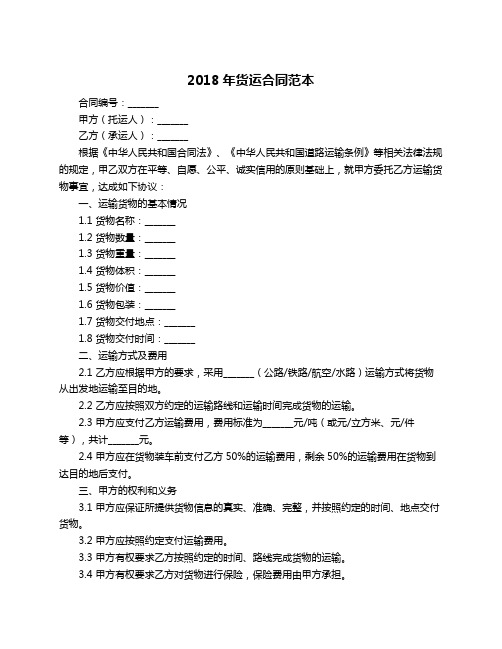 2018 年货运合同范本

合同编号：______

甲方（托运人）：______

乙方（承运人）：______

根据《中华人民共和国合同法》、《中华人民共和国道路运输条例》等相关法律法规的规定，甲乙双方在平等、自愿、公平、诚实信用的原则基础上，就甲方委托乙方运输货物事宜，达成如下协议：

一、运输货物的基本情况

1.1 货物名称：______

1.2 货物数量：______

1.3 货物重量：______

1.4 货物体积：______

1.5 货物价值：______

1.6 货物包装：______

1.7 货物交付地点：______

1.8 货物交付时间：______

二、运输方式及费用

2.1 乙方应根据甲方的要求，采用______（公路/铁路/航空/水路）运输方式将货物从出发地运输至目的地。

2.2 乙方应按照双方约定的运输路线和运输时间完成货物的运输。

2.3 甲方应支付乙方运输费用，费用标准为______元/吨（或元/立方米、元/件等），共计______元。

2.4 甲方应在货物装车前支付乙方 50%的运输费用，剩余 50%的运输费用在货物到达目的地后支付。

三、甲方的权利和义务

3.1 甲方应保证所提供货物信息的真实、准确、完整，并按照约定的时间、地点交付货物。

3.2 甲方应按照约定支付运输费用。

3.3 甲方有权要求乙方按照约定的时间、路线完成货物的运输。

3.4 甲方有权要求乙方对货物进行保险，保险费用由甲方承担。